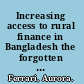 Increasing access to rural finance in Bangladesh the forgotten ...

Ferrari, Aurora.